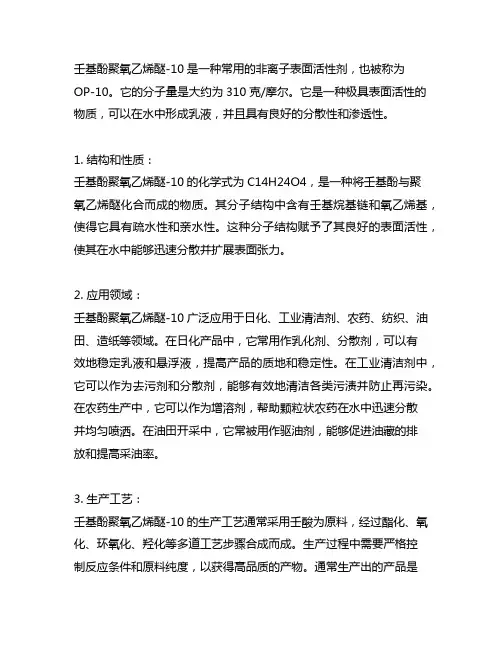 壬基酚聚氧乙烯醚-10 是一种常用的非离子表面活性剂，也被称为 OP-10。它的分子量是大约为 310 克/摩尔。它是一种极具表面活性的物质，可以在水中形成乳液，并且具有良好的分散性和渗透性。

1. 结构和性质：
壬基酚聚氧乙烯醚-10 的化学式为 C14H24O4，是一种将壬基酚与聚氧乙烯醚化合而成的物质。其分子结构中含有壬基烷基链和氧乙烯基，使得它具有疏水性和亲水性。这种分子结构赋予了其良好的表面活性，使其在水中能够迅速分散并扩展表面张力。

2. 应用领域：
壬基酚聚氧乙烯醚-10 广泛应用于日化、工业清洁剂、农药、纺织、油田、造纸等领域。在日化产品中，它常用作乳化剂、分散剂，可以有效地稳定乳液和悬浮液，提高产品的质地和稳定性。在工业清洁剂中，它可以作为去污剂和分散剂，能够有效地清洁各类污渍并防止再污染。在农药生产中，它可以作为增溶剂，帮助颗粒状农药在水中迅速分散并均匀喷洒。在油田开采中，它常被用作驱油剂，能够促进油藏的排放和提高采油率。

3. 生产工艺：
壬基酚聚氧乙烯醚-10 的生产工艺通常采用壬酸为原料，经过酯化、氧化、环氧化、羟化等多道工艺步骤合成而成。生产过程中需要严格控制反应条件和原料纯度，以获得高品质的产物。通常生产出的产品是